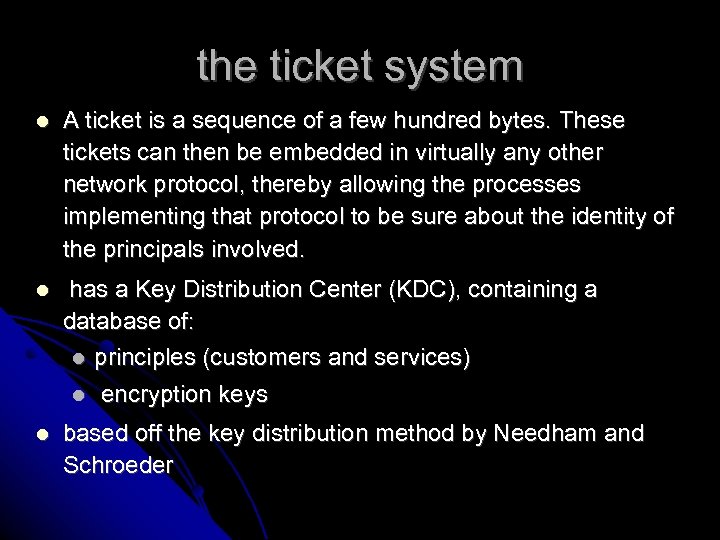 the ticket system

- A ticket is a sequence of a few hundred bytes. These tickets can then be embedded in virtually any other network protocol, thereby allowing the processes implementing that protocol to be sure about the identity of the principals involved.
- has a Key Distribution Center (KDC), containing a database of:
  - principles (customers and services)
  - encryption keys
- based off the key distribution method by Needham and Schroeder